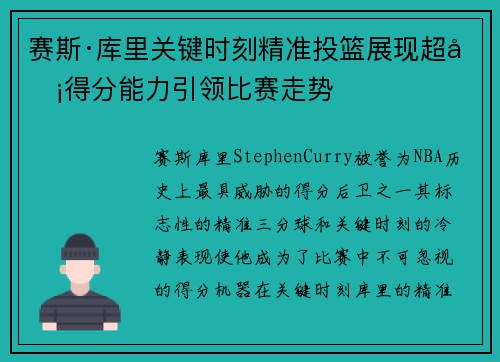 赛斯·库里关键时刻精准投篮展现超å¡得分能力引领比赛走势

赛斯库里StephenCurry被誉为NBA历史上最具威胁的得分后卫之一其标志性的精准三分球和关键时刻的冷静表现使他成为了比赛中不可忽视的得分机器在关键时刻库里的精准